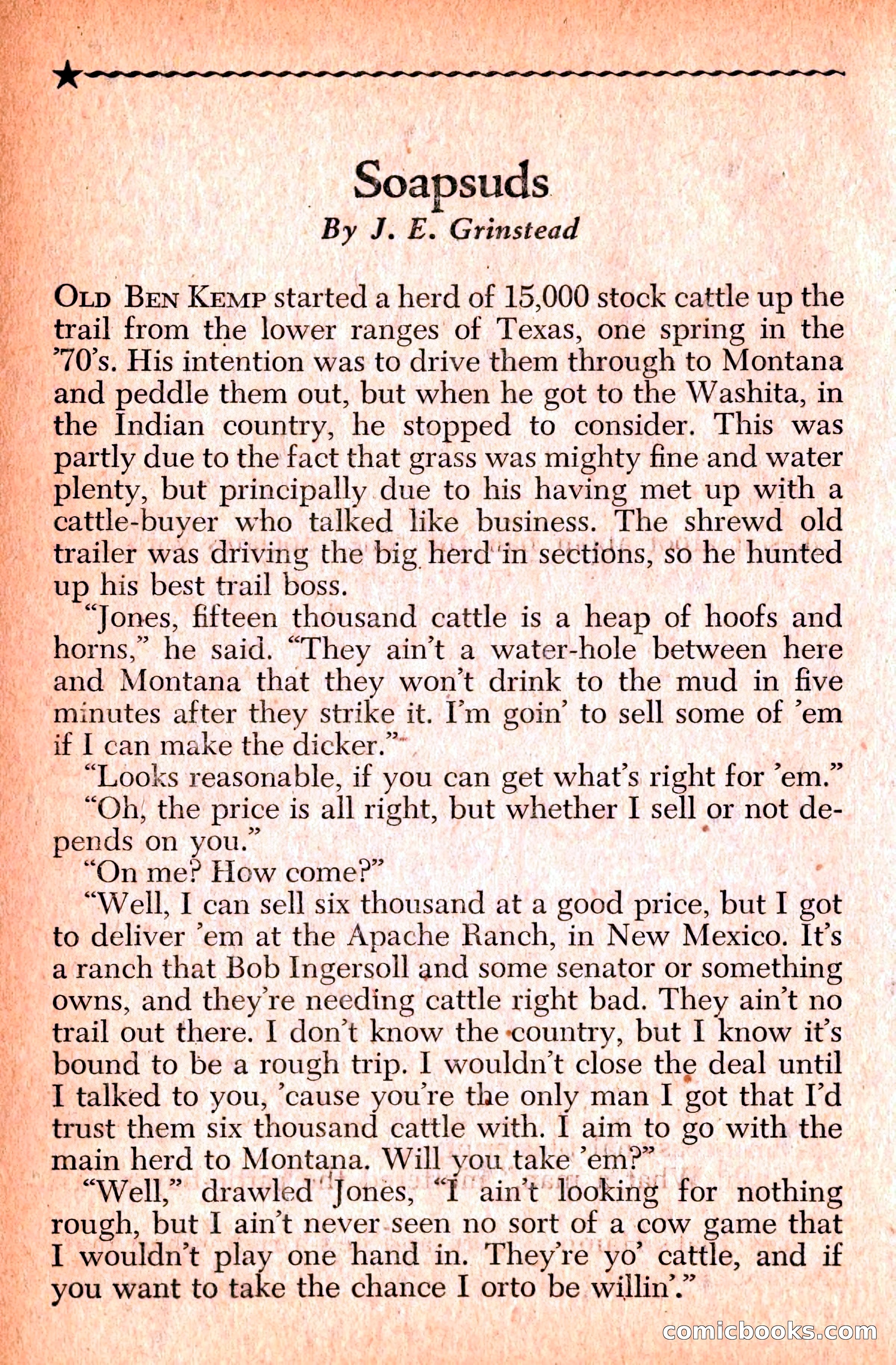 Soapsuds

By J. E. Grinstead

OLD BEN KEMP started a herd of 15,000 stock cattle up the trail from the lower ranges of Texas, one spring in the '70's. His intention was to drive them through to Montana and peddle them out, but when he got to the Washita, in the Indian country, he stopped to consider. This was partly due to the fact that grass was mighty fine and water plenty, but principally due to his having met up with a cattle-buyer who talked like business. The shrewd old trailer was driving the big herd in sections, so he hunted up his best trail boss.

"Jones, fifteen thousand cattle is a heap of hoofs and horns," he said. "They ain't a water-hole between here and Montana that they won't drink to the mud in five minutes after they strike it. I'm goin' to sell some of 'em if I can make the dicker."

"Looks reasonable, if you can get what's right for 'em."

"Oh, the price is all right, but whether I sell or not depends on you."

"On me? How come?"

"Well, I can sell six thousand at a good price, but I got to deliver 'em at the Apache Ranch, in New Mexico. It's a ranch that Bob Ingersoll and some senator or something owns, and they're needing cattle right bad. They ain't no trail out there. I don't know the country, but I know it's bound to be a rough trip. I wouldn't close the deal until I talked to you, 'cause you're the only man I got that I'd trust them six thousand cattle with. I aim to go with the main herd to Montana. Will you take 'em?"

"Well," drawled Jones, "I ain't looking for nothing rough, but I ain't never seen no sort of a cow game that I wouldn't play one hand in. They're yo' cattle, and if you want to take the chance I orto be willin'."

comicbooks.com